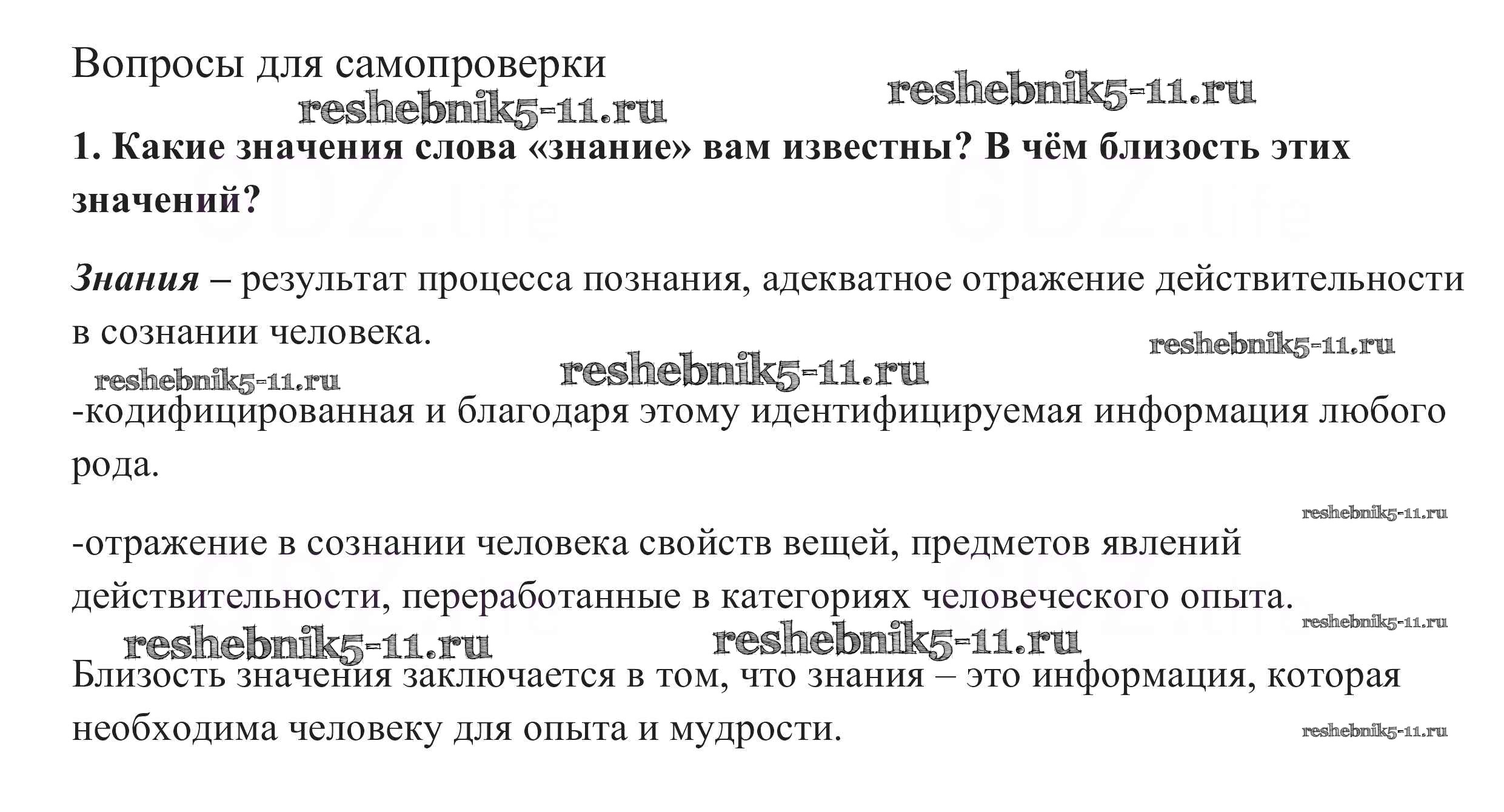 Вопросы для самопроверки

reshebnik5-11.ru reshebnik5-11.ru

1. Какие значения слова «знание» вам известны? В чём близость этих значений?

GDZ.life GDZ.life

Знания – результат процесса познания, адекватное отражение действительности в сознании человека.

reshebnik5-11.ru reshebnik5-11.ru reshebnik5-11.ru

-кодифицированная и благодаря этому идентифицируемая информация любого рода.

reshebnik5-11.ru

-отражение в сознании человека свойств вещей, предметов явлений действительности, переработанные в категориях человеческого опыта.

reshebnik5-11.ru reshebnik5-11.ru reshebnik5-11.ru

Близость значения заключается в том, что знания – это информация, которая необходима человеку для опыта и мудрости.

reshebnik5-11.ru